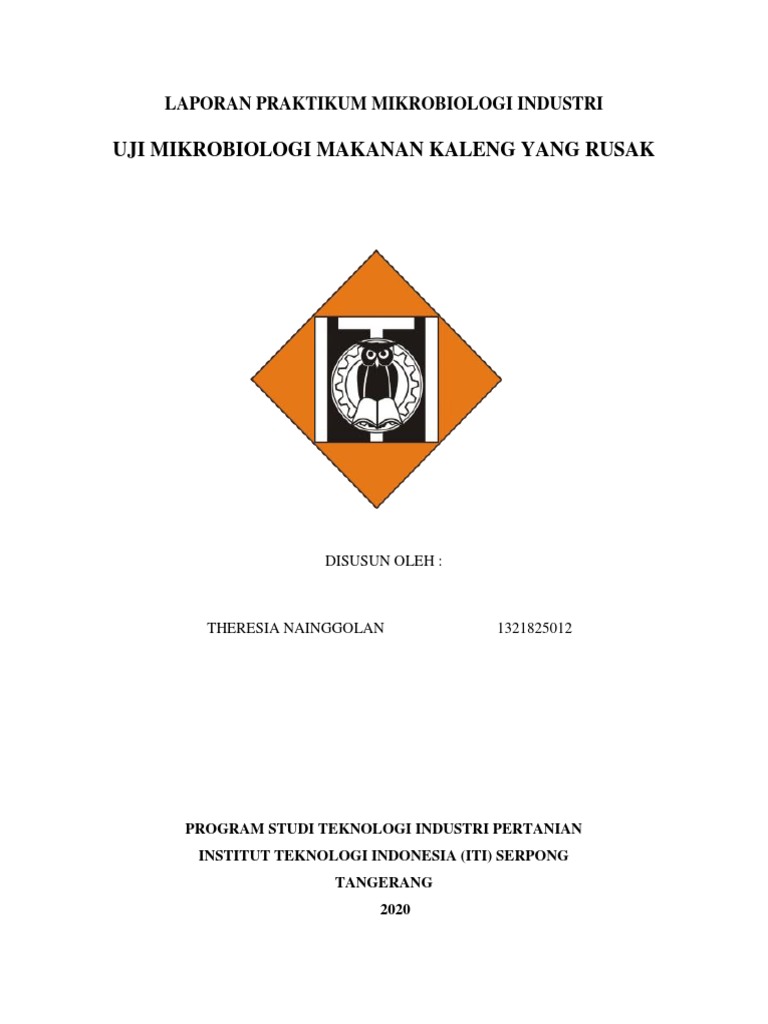 LAPORAN PRAKTIKUM MIKROBIOLOGI INDUSTRI

UJI MIKROBIOLOGI MAKANAN KALENG YANG RUSAK

DISUSUN OLEH :

THERESIA NAINGGOLAN 1321825012

PROGRAM STUDI TEKNOLOGI INDUSTRI PERTANIAN

INSTITUT TEKNOLOGI INDONESIA (ITI) SERPONG

TANGERANG

2020